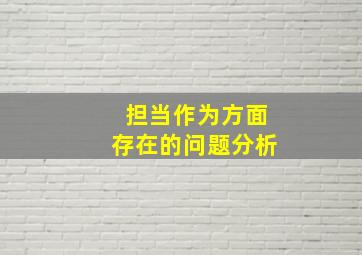 担当作为方面
存在的问题分析